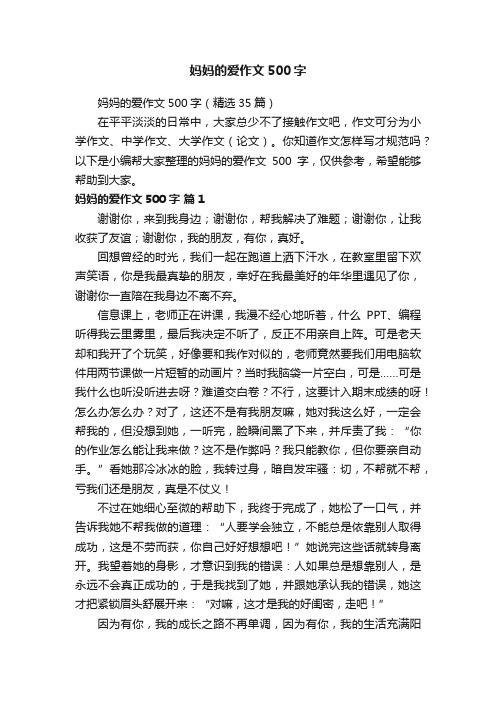 妈妈的爱作文 500 字

妈妈的爱作文 500 字（精选 35 篇）

在平平淡淡的日常中，大家总少不了接触作文吧，作文可分为小学作文、中学作文、大学作文（论文）。你知道作文怎样写才规范吗？以下是小编帮大家整理的妈妈的爱作文 500 字，仅供参考，希望能够帮助到大家。

妈妈的爱作文 500 字 篇 1

谢谢你，来到我身边；谢谢你，帮我解决了难题；谢谢你，让我收获了友谊；谢谢你，我的朋友，有你，真好。

回想曾经的时光，我们一起在跑道上洒下汗水，在教室里留下欢声笑语，你是我最真挚的朋友，幸好在我最美好的年华里遇见了你，谢谢你一直陪在我身边不离不弃。

信息课上，老师正在讲课，我漫不经心地听着，什么 PPT、编程听得我云里雾里，最后我决定不听了，反正不用亲自上阵。可是老天却和我开了个玩笑，好像要和我作对似的，老师竟然要我们用电脑软件用两节课做一片短暂的动画片？当时我脑袋一片空白，可是……可是我什么也听没听进去呀？难道交白卷？不行，这要计入期末成绩的呀！怎么办怎么办？对了，这还不是有我朋友嘛，她对我这么好，一定会帮我的，但没想到她，一听完，脸瞬间黑了下来，并斥责了我：“你的作业怎么能让我来做？这不是作弊吗？我只能教你，但你要亲自动手。”看她那冷冰冰的脸，我转过身，暗自发牢骚：切，不帮就不帮，亏我们还是朋友，真是不仗义！

不过在她细心至微的帮助下，我终于完成了，她松了一口气，并告诉我她不帮我做的道理：“人要学会独立，不能总是依靠别人取得成功，这是不劳而获，你自己好好想想吧！”她说完这些话就转身离开。我望着她的身影，才意识到我的错误：人如果总是想靠别人，是永远不会真正成功的，于是我找到了她，并跟她承认我的错误，她这才把紧锁眉头舒展开来：“对嘛，这才是我的好闺密，走吧！”

因为有你，我的成长之路不再单调，因为有你，我的生活充满阳